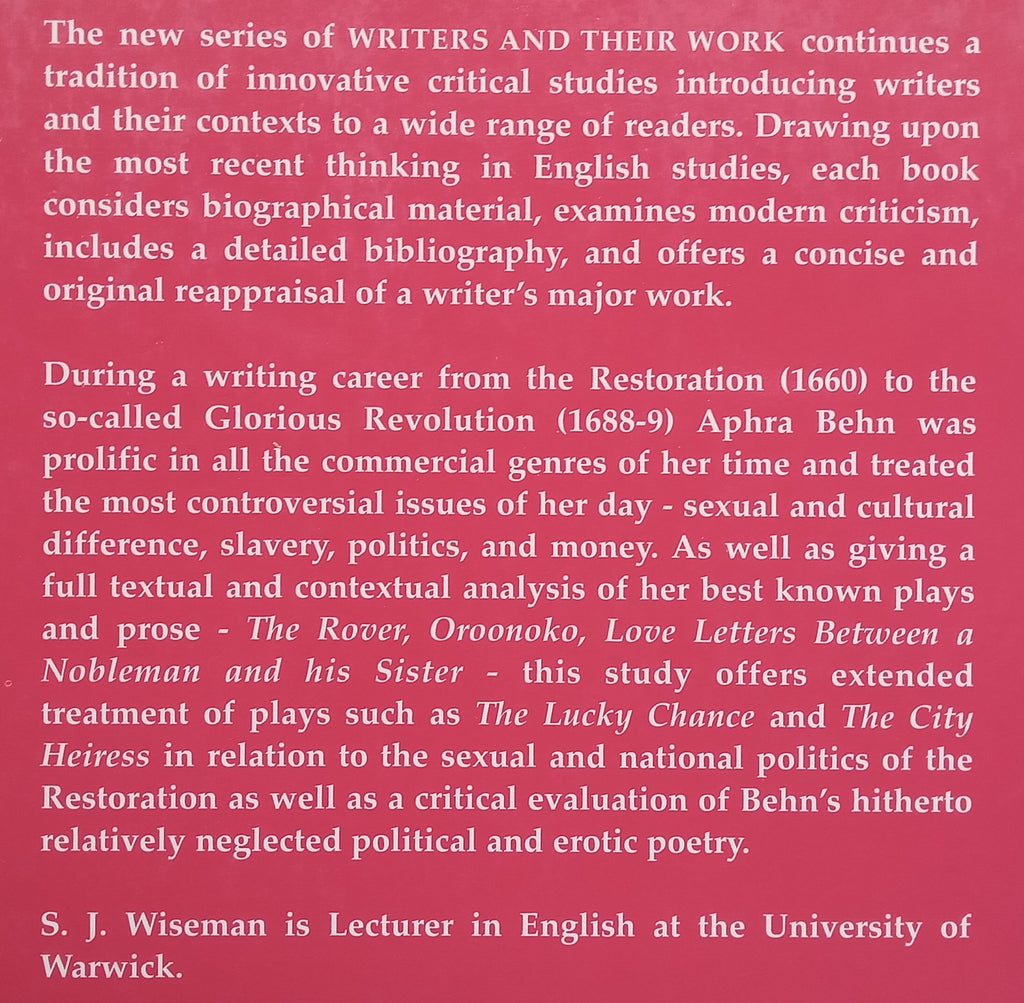 The new series of WRITERS AND THEIR WORK continues a tradition of innovative critical studies introducing writers and their contexts to a wide range of readers. Drawing upon the most recent thinking in English studies, each book considers biographical material, examines modern criticism, includes a detailed bibliography, and offers a concise and original reappraisal of a writer's major work.

During a writing career from the Restoration (1660) to the so-called Glorious Revolution (1688-9) Aphra Behn was prolific in all the commercial genres of her time and treated the most controversial issues of her day - sexual and cultural difference, slavery, politics, and money. As well as giving a full textual and contextual analysis of her best known plays and prose - The Rover, Oroonoko, Love Letters Between a Nobleman and his Sister - this study offers extended treatment of plays such as The Lucky Chance and The City Heiress in relation to the sexual and national politics of the Restoration as well as a critical evaluation of Behn's hitherto relatively neglected political and erotic poetry.

S. J. Wiseman is Lecturer in English at the University of Warwick.